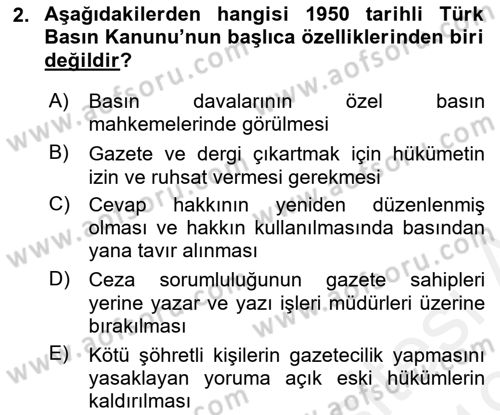 2. Aşağıdakilerden hangisi 1950 tarihli Türk Basın Kanunu'nun başlıca özelliklerinden biri değildir?

A) Basın davalarının özel basın mahkemelerinde görülmesi

B) Gazete ve dergi çıkartmak için hükümetin izin ve ruhsat vermesi gerekmesi

C) Cevap hakkının yeniden düzenlenmiş olması ve hakkın kullanılmasında basından yana tavır alınması

D) Ceza sorumluluğunun gazete sahipleri yerine yazar ve yazı işleri müdürleri üzerine bırakılması

E) Kötü şöhretli kişilerin gazetecilik yapmasını yasaklayan yoruma açık eski hükümlerin kaldırılması

www.aofsoru.com